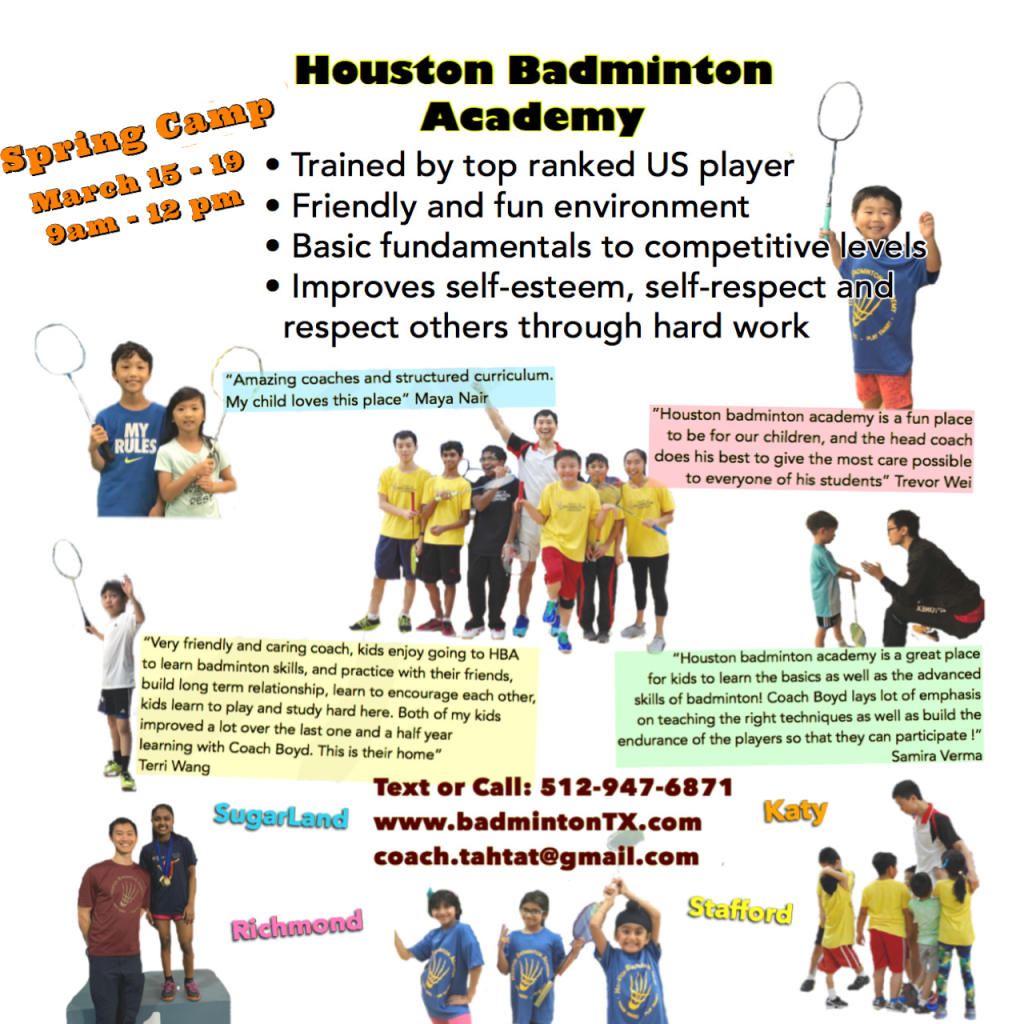 Houston Badminton Academy

Spring Camp
March 15 - 19
9am - 12 pm

• Trained by top ranked US player
• Friendly and fun environment
• Basic fundamentals to competitive levels
• Improves self-esteem, self-respect and respect others through hard work

MY RULES

"Amazing coaches and structured curriculum. My child loves this place" Maya Nair

"Houston badminton academy is a fun place to be for our children, and the head coach does his best to give the most care possible to everyone of his students" Trevor Wei

"Very friendly and caring coach, kids enjoy going to HBA to learn badminton skills, and practice with their friends, build long term relationship, learn to encourage each other, kids learn to play and study hard here. Both of my kids improved a lot over the last one and a half year learning with Coach Boyd. This is their home" Terri Wang

"Houston badminton academy is a great place for kids to learn the basics as well as the advanced skills of badminton! Coach Boyd lays lot of emphasis on teaching the right techniques as well as build the endurance of the players so that they can participate !" Samira Verma

Text or Call: 512-947-6871
www.badmintonTX.com
coach.tahtat@gmail.com

SugarLand
Katy
Richmond
Stafford